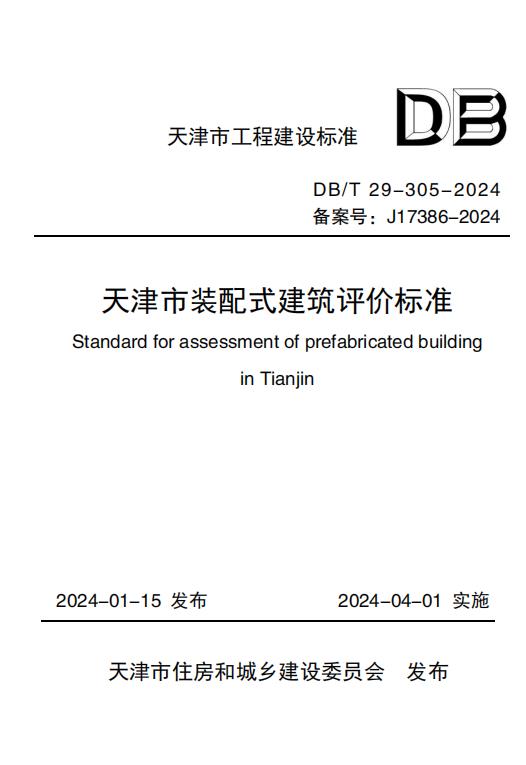 天津市工程建设标准

DB

DB/T 29-305-2024
备案号：J17386-2024

天津市装配式建筑评价标准
Standard for assessment of prefabricated building in Tianjin

2024-01-15 发布

2024-04-01 实施

天津市住房和城乡建设委员会 发布